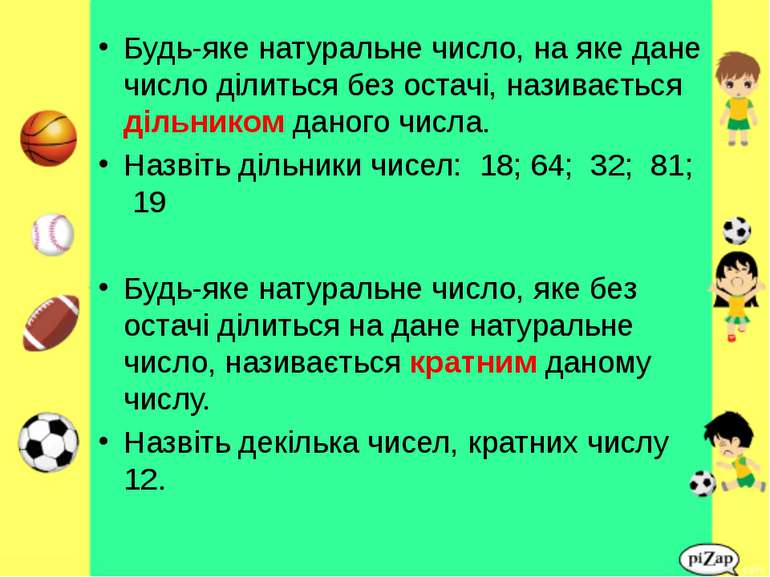 • Будь-яке натуральне число, на яке дане число ділиться без остачі, називається дільником даного числа.
• Назвіть дільники чисел: 18; 64; 32; 81; 19

• Будь-яке натуральне число, яке без остачі ділиться на дане натуральне число, називається кратним даному числу.
• Назвіть декілька чисел, кратних числу 12.

piZap